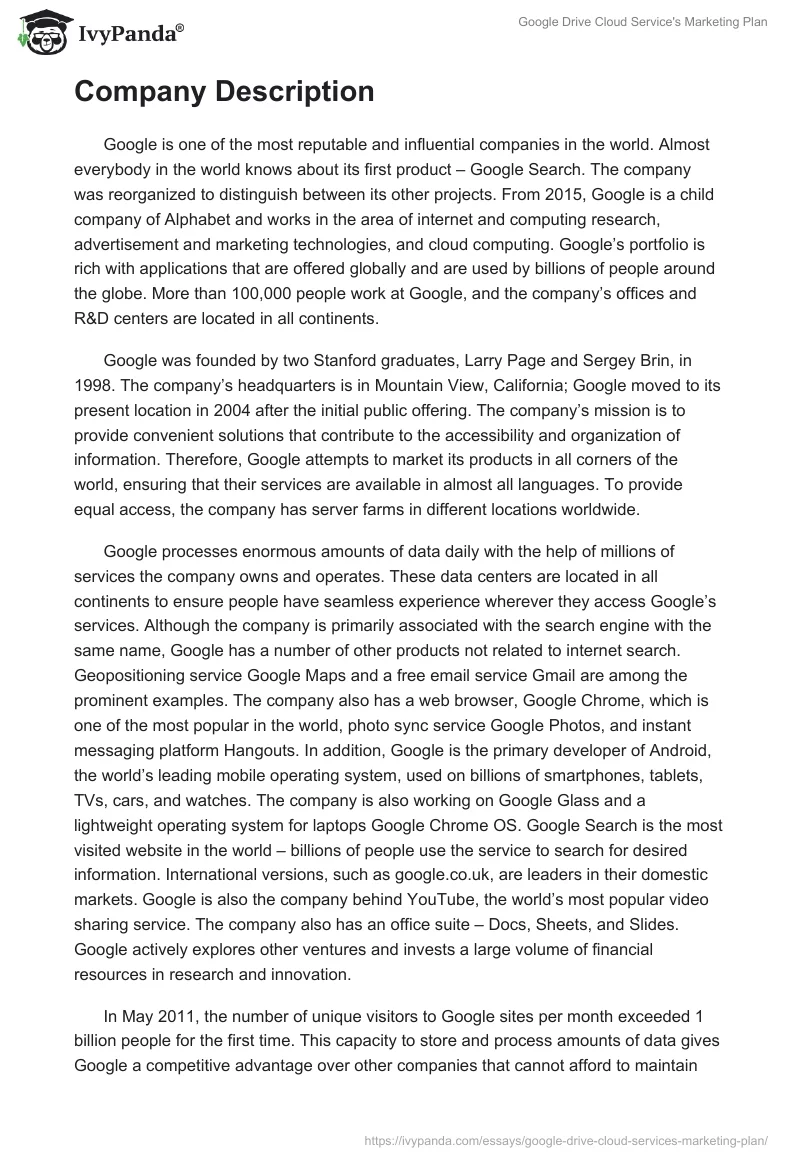 IvyPanda®

Google Drive Cloud Service's Marketing Plan

Company Description

Google is one of the most reputable and influential companies in the world. Almost everybody in the world knows about its first product – Google Search. The company was reorganized to distinguish between its other projects. From 2015, Google is a child company of Alphabet and works in the area of internet and computing research, advertisement and marketing technologies, and cloud computing. Google's portfolio is rich with applications that are offered globally and are used by billions of people around the globe. More than 100,000 people work at Google, and the company's offices and R&D centers are located in all continents.

Google was founded by two Stanford graduates, Larry Page and Sergey Brin, in 1998. The company's headquarters is in Mountain View, California; Google moved to its present location in 2004 after the initial public offering. The company's mission is to provide convenient solutions that contribute to the accessibility and organization of information. Therefore, Google attempts to market its products in all corners of the world, ensuring that their services are available in almost all languages. To provide equal access, the company has server farms in different locations worldwide.

Google processes enormous amounts of data daily with the help of millions of services the company owns and operates. These data centers are located in all continents to ensure people have seamless experience wherever they access Google's services. Although the company is primarily associated with the search engine with the same name, Google has a number of other products not related to internet search. Geopositioning service Google Maps and a free email service Gmail are among the prominent examples. The company also has a web browser, Google Chrome, which is one of the most popular in the world, photo sync service Google Photos, and instant messaging platform Hangouts. In addition, Google is the primary developer of Android, the world's leading mobile operating system, used on billions of smartphones, tablets, TVs, cars, and watches. The company is also working on Google Glass and a lightweight operating system for laptops Google Chrome OS. Google Search is the most visited website in the world – billions of people use the service to search for desired information. International versions, such as google.co.uk, are leaders in their domestic markets. Google is also the company behind YouTube, the world's most popular video sharing service. The company also has an office suite – Docs, Sheets, and Slides. Google actively explores other ventures and invests a large volume of financial resources in research and innovation.

In May 2011, the number of unique visitors to Google sites per month exceeded 1 billion people for the first time. This capacity to store and process amounts of data gives Google a competitive advantage over other companies that cannot afford to maintain

https://ivypanda.com/essays/google-drive-cloud-services-marketing-plan/